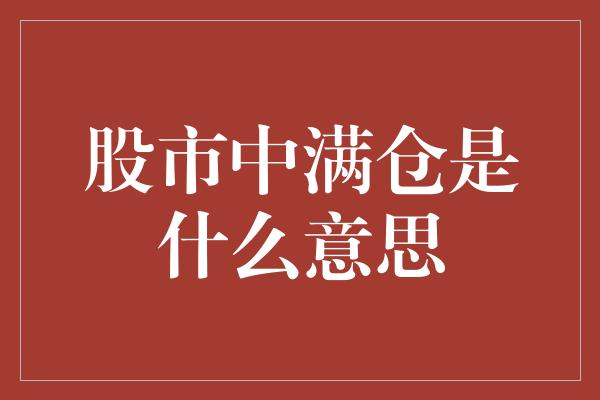 股市中满仓是什么意思